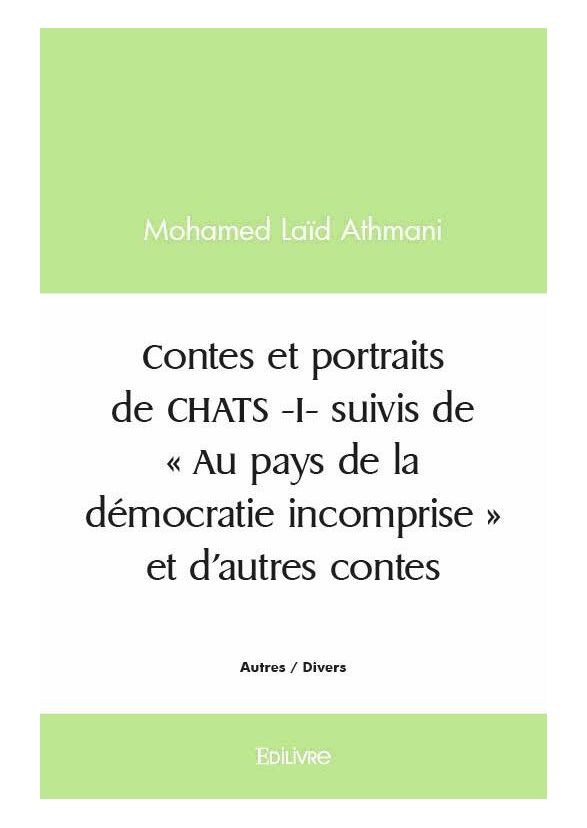 Mohamed Laïd Athmani

Contes et portraits de CHATS -I- suivis de « Au pays de la démocratie incomprise » et d'autres contes

Autres / Divers

Edilivre